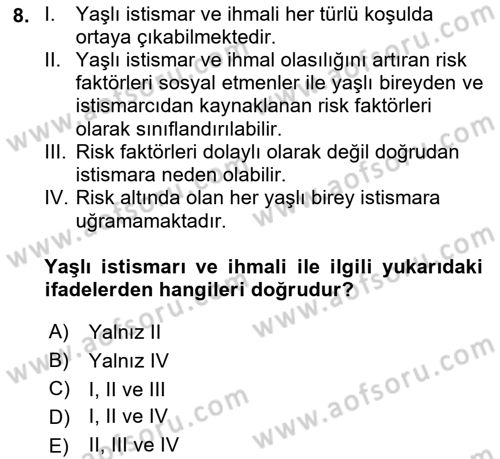 8. I. Yaşlı istismar ve ihmali her türlü koşulda ortaya çıkabilmektedir.
II. Yaşlı istismar ve ihmal olasılığını artıran risk faktörleri sosyal etmenler ile yaşlı bireyden ve istismarcıdan kaynaklanan risk faktörleri olarak sınıflandırılabilir.
III. Risk faktörleri dolaylı olarak değil doğrudan istismara neden olabilir.
IV. Risk altında olan her yaşlı birey istismara uğramamaktadır.

Yaşlı istismarı ve ihmali ile ilgili yukarıdaki ifadelerden hangileri doğrudur?

A) Yalnız II
B) Yalnız IV
C) I, II ve III
D) I, II ve IV
E) II, III ve IV

www.aofsoru.com